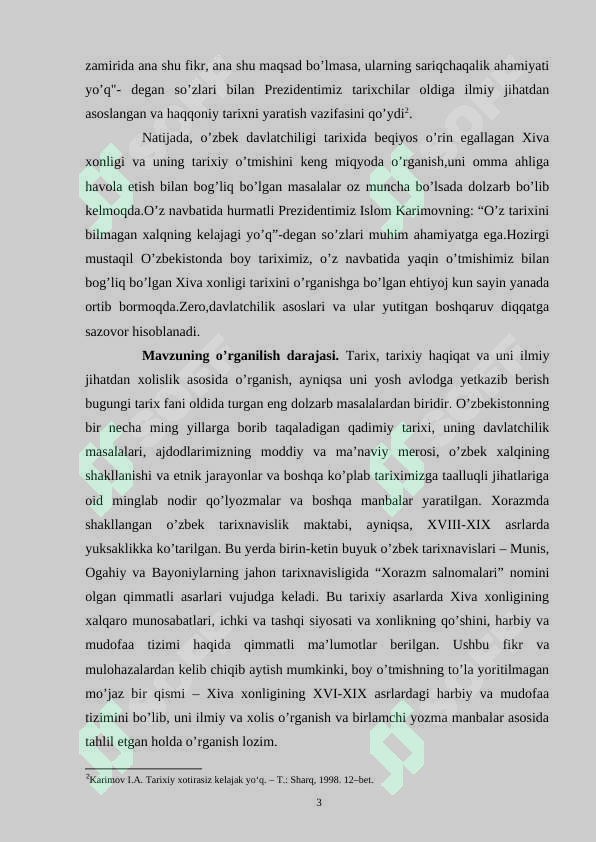 zamirida ana shu fikr, ana shu maqsad bo’lmasa, ularning sariqchaqalik ahamiyati yo’q"- degan so’zlari bilan Prezidentimiz tarixchilar oldiga ilmiy jihatdan asoslangan va haqqoniy tarixni yaratish vazifasini qo’ydi$^2$.

Natijada, o’zbek davlatchiligi tarixida beqiyos o’rin egallagan Xiva xonligi va uning tarixiy o’tmishini keng miqyoda o’rganish,uni omma ahliga havola etish bilan bog’liq bo’lgan masalalar oz muncha bo’lsada dolzarb bo’lib kelmoqda.O’z navbatida hurmatli Prezidentimiz Islom Karimovning: “O’z tarixini bilmagan xalqning kelajagi yo’q”-degan so’zlari muhim ahamiyatga ega.Hozirgi mustaqil O’zbekistonda boy tariximiz, o’z navbatida yaqin o’tmishimiz bilan bog’liq bo’lgan Xiva xonligi tarixini o’rganishga bo’lgan ehtiyoj kun sayin yanada ortib bormoqda.Zero,davlatchilik asoslari va ular yutitgan boshqaruv diqqatga sazovor hisoblanadi.

Mavzuning o’rganilish darajasi. Tarix, tarixiy haqiqat va uni ilmiy jihatdan xolislik asosida o’rganish, ayniqsa uni yosh avlodga yetkazib berish bugungi tarix fani oldida turgan eng dolzarb masalalardan biridir. O’zbekistonning bir necha ming yillarga borib taqaladigan qadimiy tarixi, uning davlatchilik masalalari, ajdodlarimizning moddiy va ma’naviy merosi, o’zbek xalqining shakllanishi va etnik jarayonlar va boshqa ko’plab tariximizga taalluqli jihatlariga oid minglab nodir qo’lyozmalar va boshqa manbalar yaratilgan. Xorazmda shakllangan o’zbek tarixnavislik maktabi, ayniqsa, XVIII-XIX asrlarda yuksaklikka ko’tarilgan. Bu yerda birin-ketin buyuk o’zbek tarixnavislari – Munis, Ogahiy va Bayoniylarning jahon tarixnavisligida “Xorazm salnomalari” nomini olgan qimmatli asarlari vujudga keladi. Bu tarixiy asarlarda Xiva xonligining xalqaro munosabatlari, ichki va tashqi siyosati va xonlikning qo’shini, harbiy va mudofaa tizimi haqida qimmatli ma’lumotlar berilgan. Ushbu fikr va mulohazalardan kelib chiqib aytish mumkinki, boy o’tmishning to’la yoritilmagan mo’jaz bir qismi – Xiva xonligining XVI-XIX asrlardagi harbiy va mudofaa tizimini bo’lib, uni ilmiy va xolis o’rganish va birlamchi yozma manbalar asosida tahlil etgan holda o’rganish lozim.

$^2$Karimov I.A. Tarixiy xotirasiz kelajak yo‘q. – T.: Sharq, 1998. 12–bet.

3